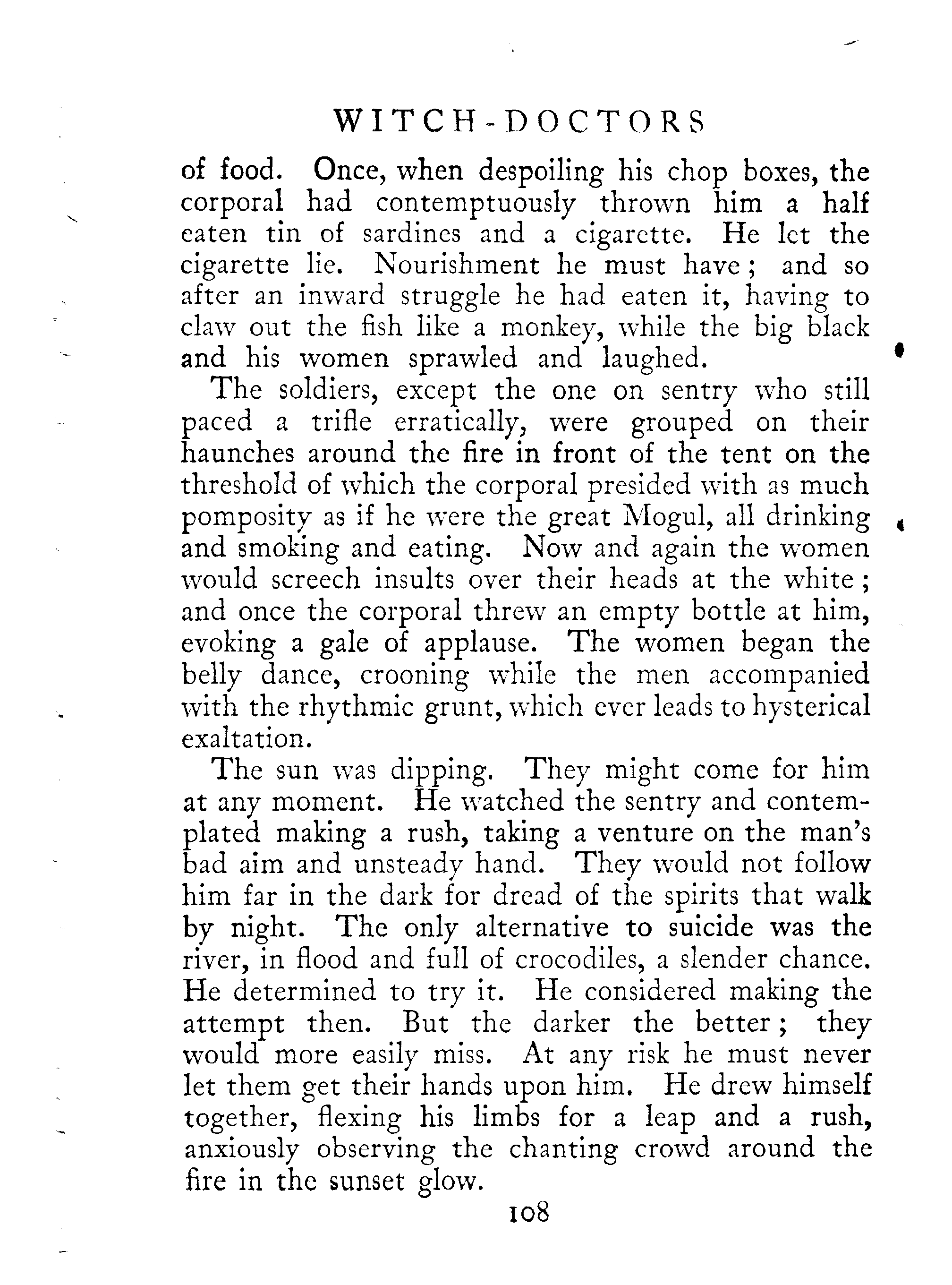 WITCH-DOCTORS

of food. Once, when despoiling his chop boxes, the corporal had contemptuously thrown him a half eaten tin of sardines and a cigarette. He let the cigarette lie. Nourishment he must have; and so after an inward struggle he had eaten it, having to claw out the fish like a monkey, while the big black and his women sprawled and laughed.

The soldiers, except the one on sentry who still paced a trifle erratically, were grouped on their haunches around the fire in front of the tent on the threshold of which the corporal presided with as much pomposity as if he were the great Mogul, all drinking and smoking and eating. Now and again the women would screech insults over their heads at the white; and once the corporal threw an empty bottle at him, evoking a gale of applause. The women began the belly dance, crooning while the men accompanied with the rhythmic grunt, which ever leads to hysterical exaltation.

The sun was dipping. They might come for him at any moment. He watched the sentry and contemplated making a rush, taking a venture on the man's bad aim and unsteady hand. They would not follow him far in the dark for dread of the spirits that walk by night. The only alternative to suicide was the river, in flood and full of crocodiles, a slender chance. He determined to try it. He considered making the attempt then. But the darker the better; they would more easily miss. At any risk he must never let them get their hands upon him. He drew himself together, flexing his limbs for a leap and a rush, anxiously observing the chanting crowd around the fire in the sunset glow.

108